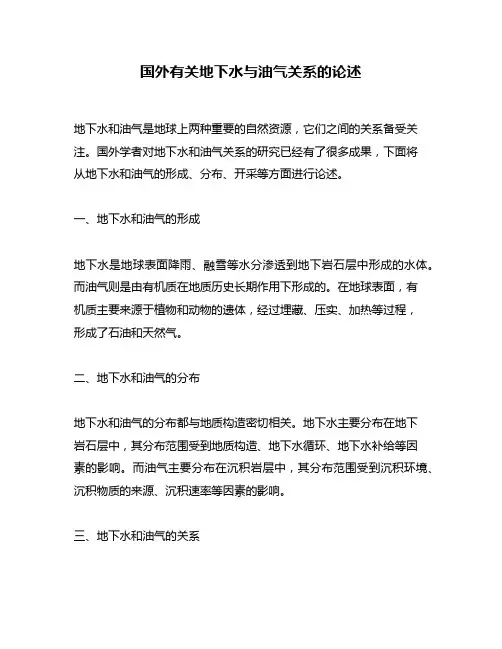 国外有关地下水与油气关系的论述

地下水和油气是地球上两种重要的自然资源，它们之间的关系备受关注。国外学者对地下水和油气关系的研究已经有了很多成果，下面将从地下水和油气的形成、分布、开采等方面进行论述。

一、地下水和油气的形成

地下水是地球表面降雨、融雪等水分渗透到地下岩石层中形成的水体。而油气则是由有机质在地质历史长期作用下形成的。在地球表面，有机质主要来源于植物和动物的遗体，经过埋藏、压实、加热等过程，形成了石油和天然气。

二、地下水和油气的分布

地下水和油气的分布都与地质构造密切相关。地下水主要分布在地下岩石层中，其分布范围受到地质构造、地下水循环、地下水补给等因素的影响。而油气主要分布在沉积岩层中，其分布范围受到沉积环境、沉积物质的来源、沉积速率等因素的影响。

三、地下水和油气的关系